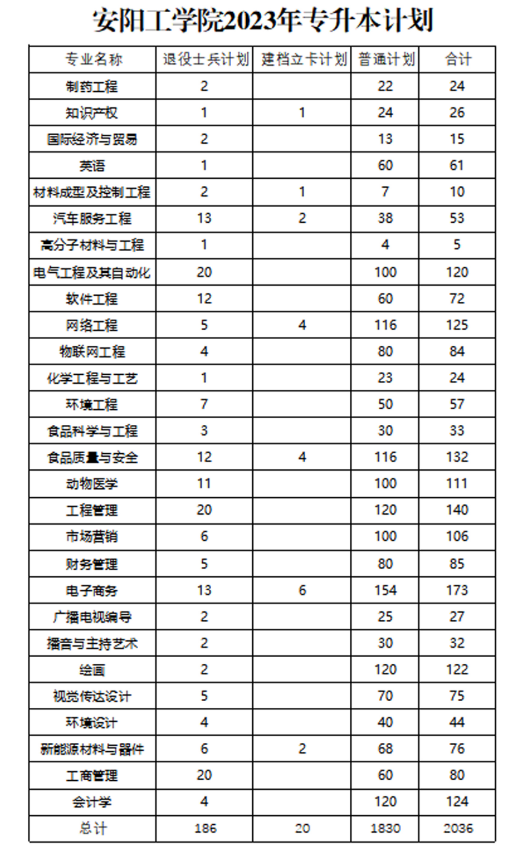 安阳工学院2023年专升本计划

| 专业名称 | 退役士兵计划 | 建档立卡计划 | 普通计划 | 合计 |
|---|---|---|---|---|
| 制药工程 | 2 | | 22 | 24 |
| 知识产权 | 1 | 1 | 24 | 26 |
| 国际经济与贸易 | 2 | | 13 | 15 |
| 英语 | 1 | | 60 | 61 |
| 材料成型及控制工程 | 2 | 1 | 7 | 10 |
| 汽车服务工程 | 13 | 2 | 38 | 53 |
| 高分子材料与工程 | 1 | | 4 | 5 |
| 电气工程及其自动化 | 20 | | 100 | 120 |
| 软件工程 | 12 | | 60 | 72 |
| 网络工程 | 5 | 4 | 116 | 125 |
| 物联网工程 | 4 | | 80 | 84 |
| 化学工程与工艺 | 1 | | 23 | 24 |
| 环境工程 | 7 | | 50 | 57 |
| 食品科学与工程 | 3 | | 30 | 33 |
| 食品质量与安全 | 12 | 4 | 116 | 132 |
| 动物医学 | 11 | | 100 | 111 |
| 工程管理 | 20 | | 120 | 140 |
| 市场营销 | 6 | | 100 | 106 |
| 财务管理 | 5 | | 80 | 85 |
| 电子商务 | 13 | 6 | 154 | 173 |
| 广播电视编导 | 2 | | 25 | 27 |
| 播音与主持艺术 | 2 | | 30 | 32 |
| 绘画 | 2 | | 120 | 122 |
| 视觉传达设计 | 5 | | 70 | 75 |
| 环境设计 | 4 | | 40 | 44 |
| 新能源材料与器件 | 6 | 2 | 68 | 76 |
| 工商管理 | 20 | | 60 | 80 |
| 会计学 | 4 | | 120 | 124 |
| 总计 | 186 | 20 | 1830 | 2036 |